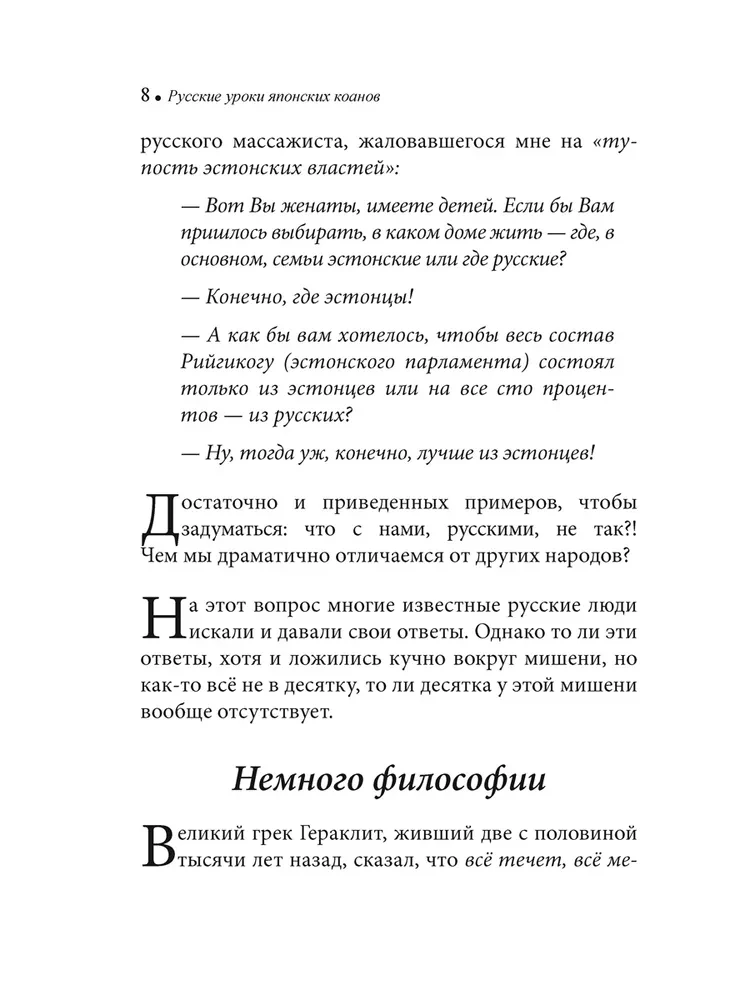 8 • Русские уроки японских коанов

русского массажиста, жаловавшегося мне на «тупость эстонских властей»:

— Вот Вы женаты, имеете детей. Если бы Вам пришлось выбирать, в каком доме жить — где, в основном, семьи эстонские или где русские?

— Конечно, где эстонцы!

— А как бы вам хотелось, чтобы весь состав Рийгикогу (эстонского парламента) состоял только из эстонцев или на все сто процентов — из русских?

— Ну, тогда уж, конечно, лучше из эстонцев!

Достаточно и приведенных примеров, чтобы задуматься: что с нами, русскими, не так?! Чем мы драматично отличаемся от других народов?

На этот вопрос многие известные русские люди искали и давали свои ответы. Однако то ли эти ответы, хотя и ложились кучно вокруг мишени, но как-то всё не в десятку, то ли десятка у этой мишени вообще отсутствует.

Немного философии

Великий грек Гераклит, живший две с половиной тысячи лет назад, сказал, что всё течет, всё ме-